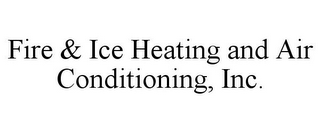 Fire & Ice Heating and Air Conditioning, Inc.